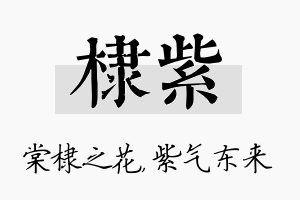 棣紫

棠棣之花,紫气东来